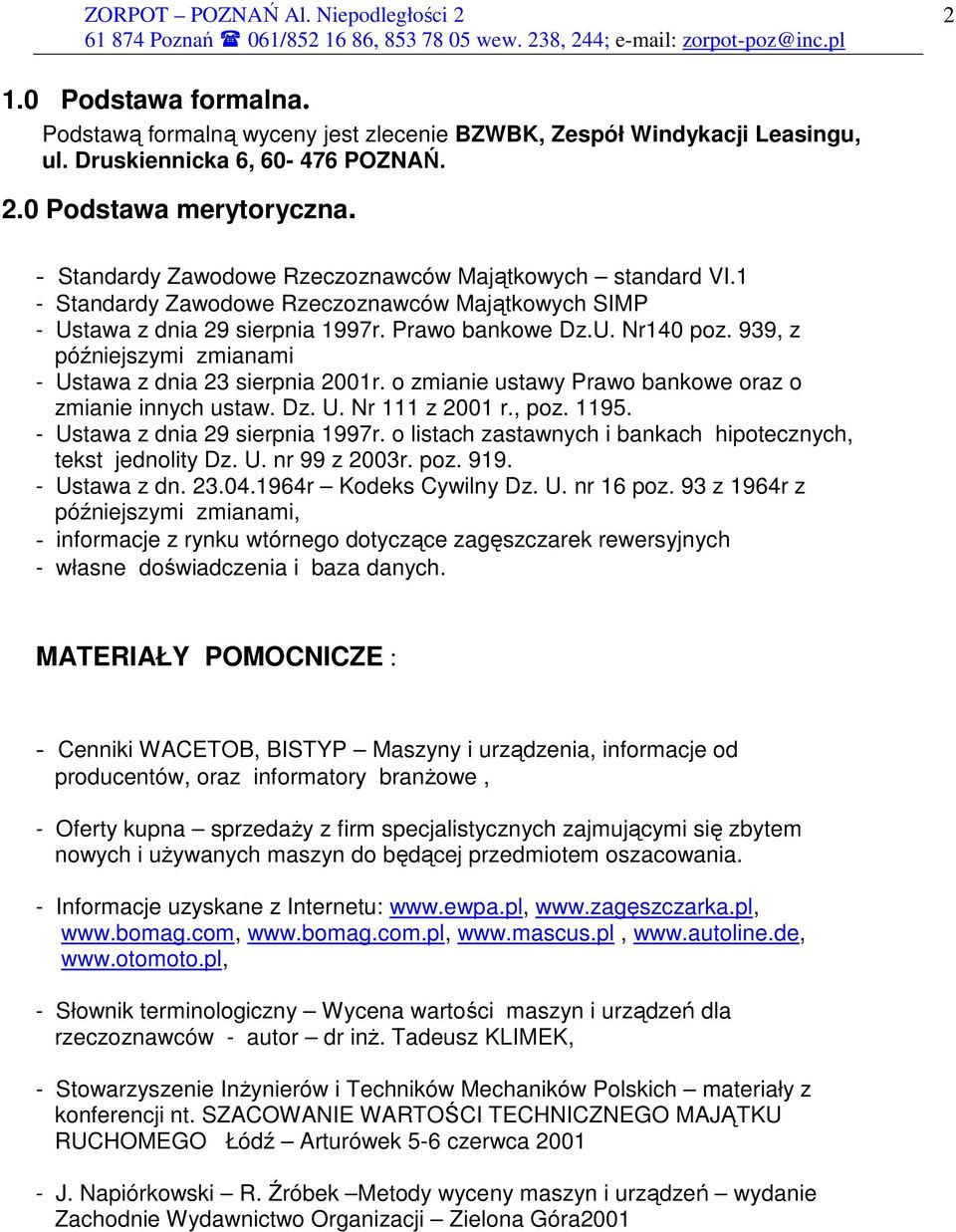 ZORPOT – POZNAŃ Al. Niepodległości 2
61 874 Poznań ☎ 061/852 16 86, 853 78 05 wew. 238, 244; e-mail: zorpot-poz@inc.pl

2

1.0 Podstawa formalna.

Podstawą formalną wyceny jest zlecenie BZWBK, Zespół Windykacji Leasingu, ul. Druskiennicka 6, 60- 476 POZNAŃ.

2.0 Podstawa merytoryczna.

- Standardy Zawodowe Rzeczoznawców Majątkowych – standard VI.1
- Standardy Zawodowe Rzeczoznawców Majątkowych SIMP
- Ustawa z dnia 29 sierpnia 1997r. Prawo bankowe Dz.U. Nr140 poz. 939, z późniejszymi zmianami
- Ustawa z dnia 23 sierpnia 2001r. o zmianie ustawy Prawo bankowe oraz o zmianie innych ustaw. Dz. U. Nr 111 z 2001 r., poz. 1195.
- Ustawa z dnia 29 sierpnia 1997r. o listach zastawnych i bankach hipotecznych, tekst jednolity Dz. U. nr 99 z 2003r. poz. 919.
- Ustawa z dn. 23.04.1964r – Kodeks Cywilny Dz. U. nr 16 poz. 93 z 1964r z późniejszymi zmianami,
- informacje z rynku wtórnego dotyczące zagęszczarek rewersyjnych
- własne doświadczenia i baza danych.

MATERIAŁY POMOCNICZE :

- Cenniki WACETOB, BISTYP – Maszyny i urządzenia, informacje od producentów, oraz informatory branżowe ,

- Oferty kupna – sprzedaży z firm specjalistycznych zajmującymi się zbytem nowych i używanych maszyn do będącej przedmiotem oszacowania.

- Informacje uzyskane z Internetu: www.ewpa.pl, www.zagęszczarka.pl, www.bomag.com, www.bomag.com.pl, www.mascus.pl , www.autoline.de, www.otomoto.pl,

- Słownik terminologiczny – Wycena wartości maszyn i urządzeń dla rzeczoznawców - autor – dr inż. Tadeusz KLIMEK,

- Stowarzyszenie Inżynierów i Techników Mechaników Polskich – materiały z konferencji nt. SZACOWANIE WARTOŚCI TECHNICZNEGO MAJĄTKU RUCHOMEGO Łódź – Arturówek 5-6 czerwca 2001

- J. Napiórkowski – R. Źróbek –Metody wyceny maszyn i urządzeń – wydanie Zachodnie Wydawnictwo Organizacji – Zielona Góra2001